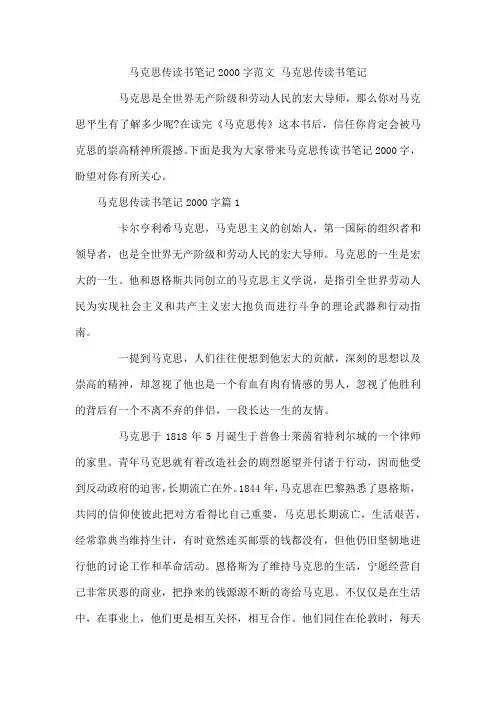 马克思传读书笔记2000字范文 马克思传读书笔记

马克思是全世界无产阶级和劳动人民的宏大导师，那么你对马克思平生有了解多少呢?在读完《马克思传》这本书后，信任你肯定会被马克思的崇高精神所震撼。下面是我为大家带来马克思传读书笔记2000字，盼望对你有所关心。

马克思传读书笔记2000字篇1

卡尔亨利希马克思，马克思主义的创始人，第一国际的组织者和领导者，也是全世界无产阶级和劳动人民的宏大导师。马克思的一生是宏大的一生。他和恩格斯共同创立的马克思主义学说，是指引全世界劳动人民为实现社会主义和共产主义宏大抱负而进行斗争的理论武器和行动指南。

一提到马克思，人们往往便想到他宏大的贡献，深刻的思想以及崇高的精神，却忽视了他也是一个有血有肉有情感的男人，忽视了他胜利的背后有一个不离不弃的伴侣，一段长达一生的友情。

马克思于1818年5月诞生于普鲁士莱茵省特利尔城的一个律师的家里。青年马克思就有着改造社会的剧烈愿望并付诸于行动，因而他受到反动政府的迫害，长期流亡在外。1844年，马克思在巴黎熟悉了恩格斯，共同的信仰使彼此把对方看得比自己重要，马克思长期流亡，生活艰苦，经常靠典当维持生计，有时竟然连买邮票的钱都没有，但他仍旧坚韧地进行他的讨论工作和革命活动。恩格斯为了维持马克思的生活，宁愿经营自己非常厌恶的商业，把挣来的钱源源不断的寄给马克思。不仅仅是在生活中，在事业上，他们更是相互关怀，相互合作。他们同住在伦敦时，每天